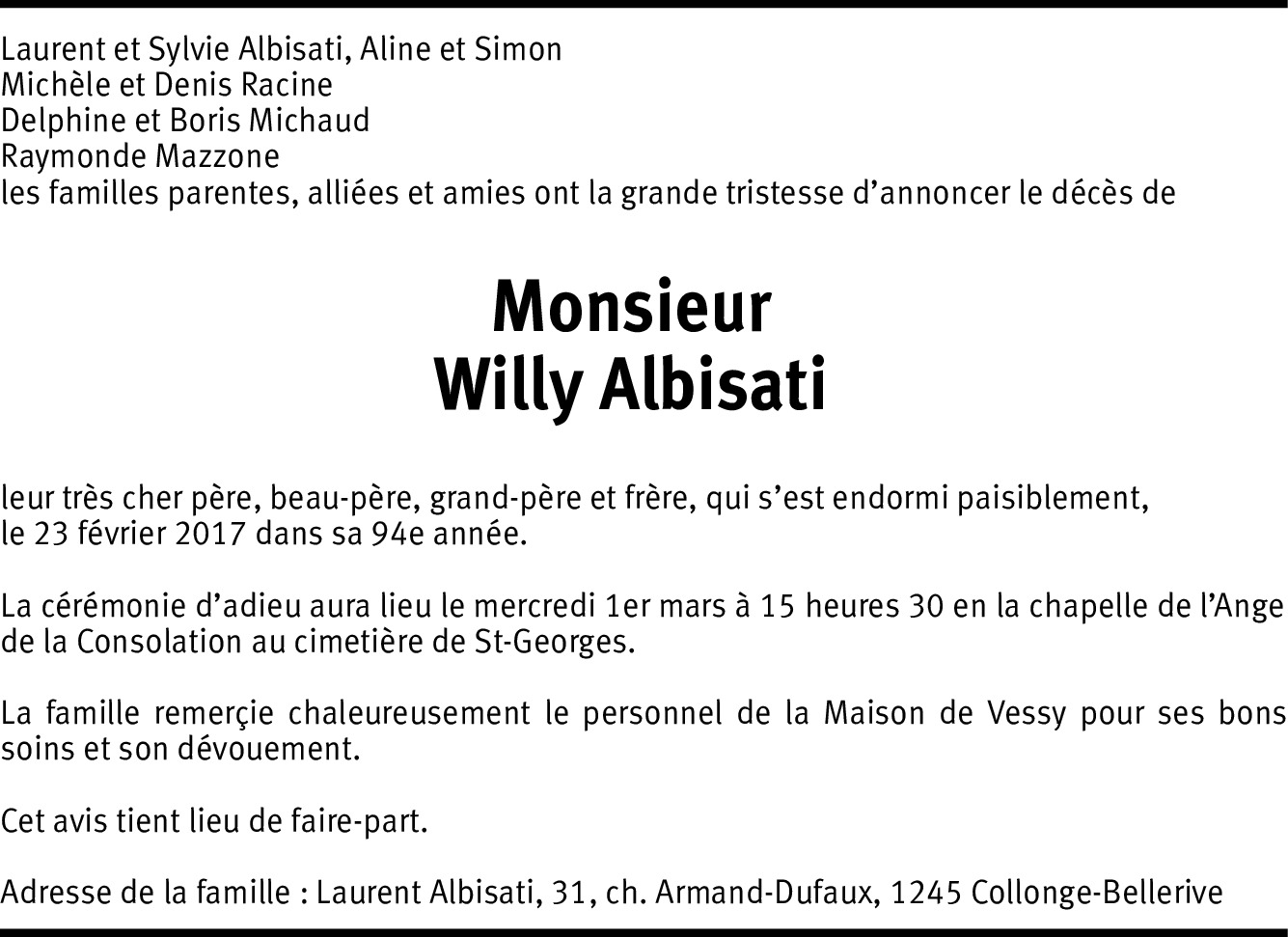 Laurent et Sylvie Albisati, Aline et Simon
Michèle et Denis Racine
Delphine et Boris Michaud
Raymonde Mazzone
les familles parentes, alliées et amies ont la grande tristesse d'annoncer le décès de

Monsieur
Willy Albisati

leur très cher père, beau-père, grand-père et frère, qui s'est endormi paisiblement, le 23 février 2017 dans sa 94e année.

La cérémonie d'adieu aura lieu le mercredi 1er mars à 15 heures 30 en la chapelle de l'Ange de la Consolation au cimetière de St-Georges.

La famille remerçie chaleureusement le personnel de la Maison de Vessy pour ses bons soins et son dévouement.

Cet avis tient lieu de faire-part.

Adresse de la famille : Laurent Albisati, 31, ch. Armand-Dufaux, 1245 Collonge-Bellerive